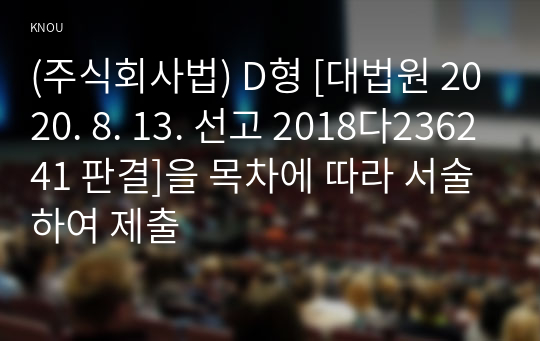 KNOU

(주식회사법) D형 [대법원 2020. 8. 13. 선고 2018다236241 판결]을 목차에 따라 서술하여 제출